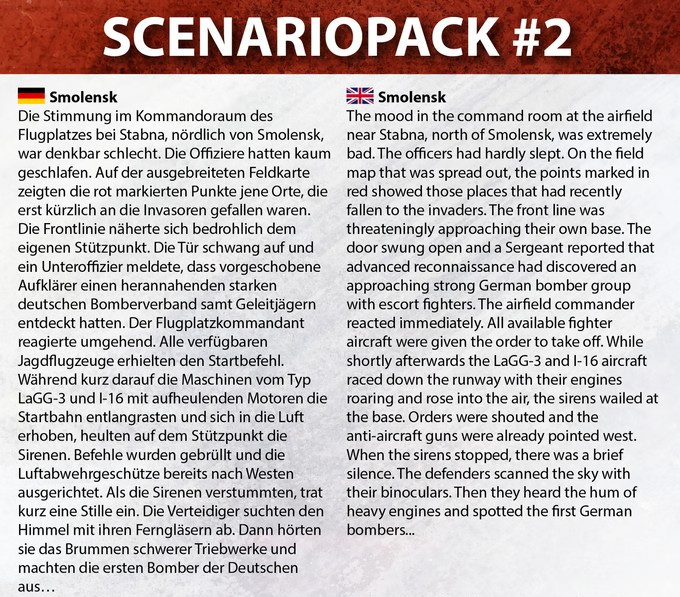 SCENARIOPACK #2

Smolensk
Die Stimmung im Kommandoraum des Flugplatzes bei Stabna, nördlich von Smolensk, war denkbar schlecht. Die Offiziere hatten kaum geschlafen. Auf der ausgebreiteten Feldkarte zeigten die rot markierten Punkte jene Orte, die erst kürzlich an die Invasoren gefallen waren. Die Frontlinie näherte sich bedrohlich dem eigenen Stützpunkt. Die Tür schwang auf und ein Unteroffizier meldete, dass vorgeschobene Aufklärer einen herannahenden starken deutschen Bomberverband samt Geleitjägern entdeckt hatten. Der Flugplatzkommandant reagierte umgehend. Alle verfügbaren Jagdflugzeuge erhielten den Startbefehl. Während kurz darauf die Maschinen vom Typ LaGG-3 und I-16 mit aufheulenden Motoren die Startbahn entlangrasten und sich in die Luft erhoben, heulten auf dem Stützpunkt die Sirenen. Befehle wurden gebrüllt und die Luftabwehrgeschütze bereits nach Westen ausgerichtet. Als die Sirenen verstummten, trat kurz eine Stille ein. Die Verteidiger suchten den Himmel mit ihren Ferngläsern ab. Dann hörten sie das Brummen schwerer Triebwerke und machten die ersten Bomber der Deutschen aus…

Smolensk
The mood in the command room at the airfield near Stabna, north of Smolensk, was extremely bad. The officers had hardly slept. On the field map that was spread out, the points marked in red showed those places that had recently fallen to the invaders. The front line was threateningly approaching their own base. The door swung open and a Sergeant reported that advanced reconnaissance had discovered an approaching strong German bomber group with escort fighters. The airfield commander reacted immediately. All available fighter aircraft were given the order to take off. While shortly afterwards the LaGG-3 and I-16 aircraft raced down the runway with their engines roaring and rose into the air, the sirens wailed at the base. Orders were shouted and the anti-aircraft guns were already pointed west. When the sirens stopped, there was a brief silence. The defenders scanned the sky with their binoculars. Then they heard the hum of heavy engines and spotted the first German bombers...